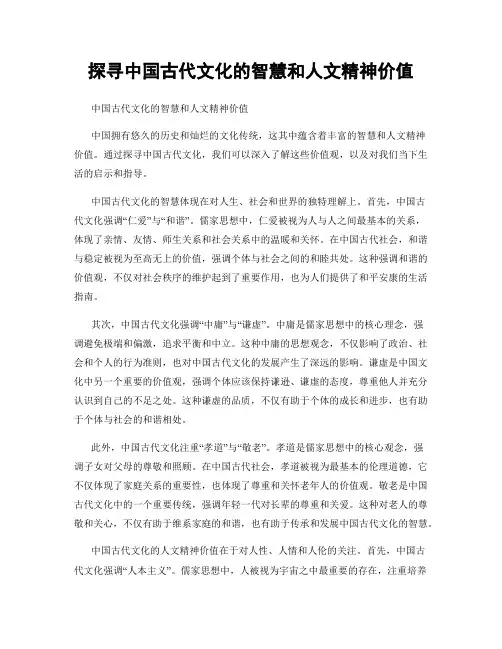 探寻中国古代文化的智慧和人文精神价值

中国古代文化的智慧和人文精神价值

中国拥有悠久的历史和灿烂的文化传统，这其中蕴含着丰富的智慧和人文精神价值。通过探寻中国古代文化，我们可以深入了解这些价值观，以及对我们当下生活的启示和指导。

中国古代文化的智慧体现在对人生、社会和世界的独特理解上。首先，中国古代文化强调“仁爱”与“和谐”。儒家思想中，仁爱被视为人与人之间最基本的关系，体现了亲情、友情、师生关系和社会关系中的温暖和关怀。在中国古代社会，和谐与稳定被视为至高无上的价值，强调个体与社会之间的和睦共处。这种强调和谐的价值观，不仅对社会秩序的维护起到了重要作用，也为人们提供了和平安康的生活指南。

其次，中国古代文化强调“中庸”与“谦虚”。中庸是儒家思想中的核心理念，强调避免极端和偏激，追求平衡和中立。这种中庸的思想观念，不仅影响了政治、社会和个人的行为准则，也对中国古代文化的发展产生了深远的影响。谦虚是中国文化中另一个重要的价值观，强调个体应该保持谦逊、谦虚的态度，尊重他人并充分认识到自己的不足之处。这种谦虚的品质，不仅有助于个体的成长和进步，也有助于个体与社会的和谐相处。

此外，中国古代文化注重“孝道”与“敬老”。孝道是儒家思想中的核心观念，强调子女对父母的尊敬和照顾。在中国古代社会，孝道被视为最基本的伦理道德，它不仅体现了家庭关系的重要性，也体现了尊重和关怀老年人的价值观。敬老是中国古代文化中的一个重要传统，强调年轻一代对长辈的尊重和关爱。这种对老人的尊敬和关心，不仅有助于维系家庭的和谐，也有助于传承和发展中国古代文化的智慧。

中国古代文化的人文精神价值在于对人性、人情和人伦的关注。首先，中国古代文化强调“人本主义”。儒家思想中，人被视为宇宙之中最重要的存在，注重培养